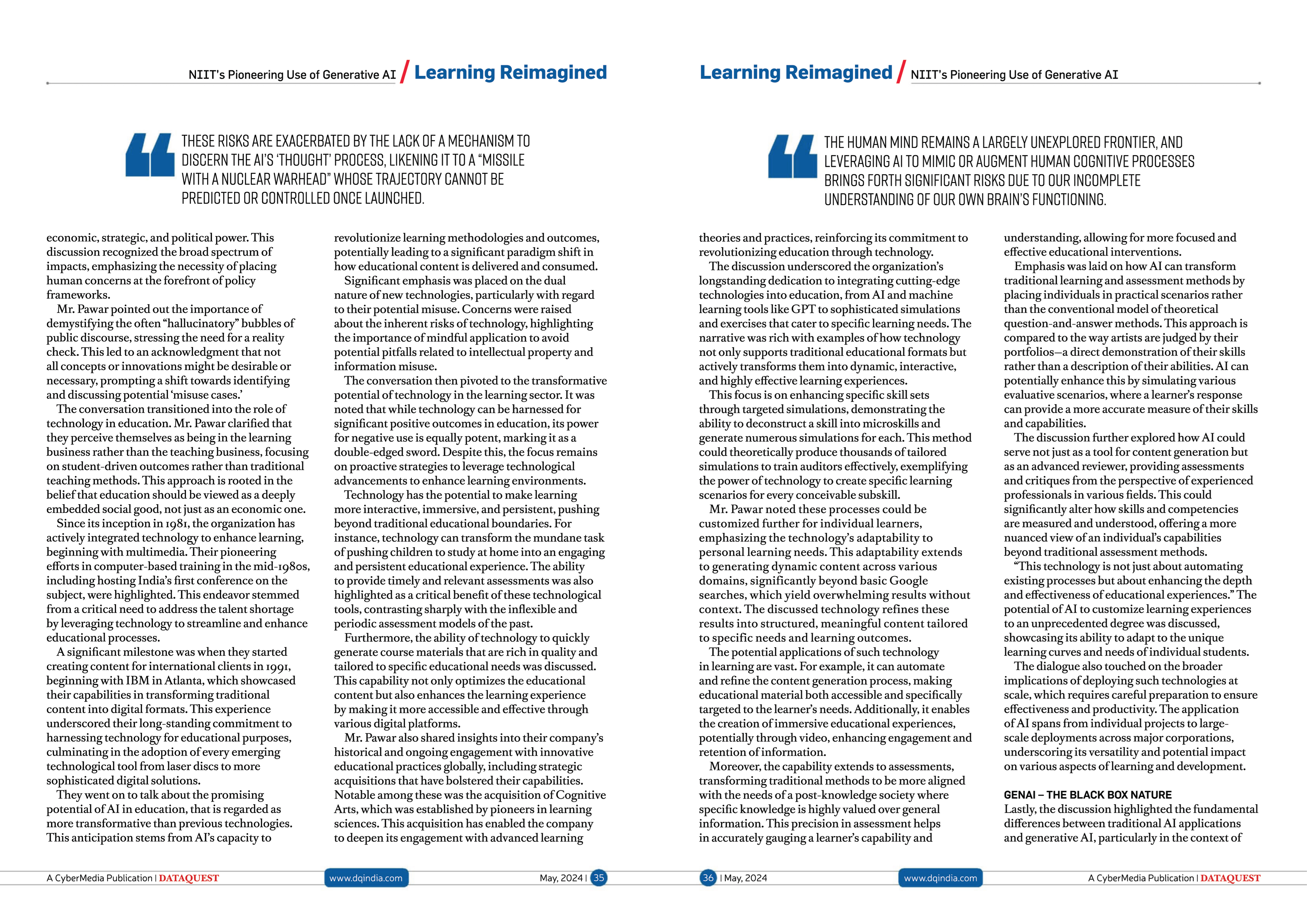 NIIT's Pioneering Use of Generative AI / Learning Reimagined

THESE RISKS ARE EXACERBATED BY THE LACK OF A MECHANISM TO DISCERN THE AI'S 'THOUGHT' PROCESS, LIKENING IT TO A "MISSILE WITH A NUCLEAR WARHEAD" WHOSE TRAJECTORY CANNOT BE PREDICTED OR CONTROLLED ONCE LAUNCHED.

economic, strategic, and political power. This discussion recognized the broad spectrum of impacts, emphasizing the necessity of placing human concerns at the forefront of policy frameworks.

Mr. Pawar pointed out the importance of demystifying the often "hallucinatory" bubbles of public discourse, stressing the need for a reality check. This led to an acknowledgment that not all concepts or innovations might be desirable or necessary, prompting a shift towards identifying and discussing potential 'misuse cases.'

The conversation transitioned into the role of technology in education. Mr. Pawar clarified that they perceive themselves as being in the learning business rather than the teaching business, focusing on student-driven outcomes rather than traditional teaching methods. This approach is rooted in the belief that education should be viewed as a deeply embedded social good, not just as an economic one.

Since its inception in 1981, the organization has actively integrated technology to enhance learning, beginning with multimedia. Their pioneering efforts in computer-based training in the mid-1980s, including hosting India's first conference on the subject, were highlighted. This endeavor stemmed from a critical need to address the talent shortage by leveraging technology to streamline and enhance educational processes.

A significant milestone was when they started creating content for international clients in 1991, beginning with IBM in Atlanta, which showcased their capabilities in transforming traditional content into digital formats. This experience underscored their long-standing commitment to harnessing technology for educational purposes, culminating in the adoption of every emerging technological tool from laser discs to more sophisticated digital solutions.

They went on to talk about the promising potential of AI in education, that is regarded as more transformative than previous technologies. This anticipation stems from AI's capacity to revolutionize learning methodologies and outcomes, potentially leading to a significant paradigm shift in how educational content is delivered and consumed.

Significant emphasis was placed on the dual nature of new technologies, particularly with regard to their potential misuse. Concerns were raised about the inherent risks of technology, highlighting the importance of mindful application to avoid potential pitfalls related to intellectual property and information misuse.

The conversation then pivoted to the transformative potential of technology in the learning sector. It was noted that while technology can be harnessed for significant positive outcomes in education, its power for negative use is equally potent, marking it as a double-edged sword. Despite this, the focus remains on proactive strategies to leverage technological advancements to enhance learning environments.

Technology has the potential to make learning more interactive, immersive, and persistent, pushing beyond traditional educational boundaries. For instance, technology can transform the mundane task of pushing children to study at home into an engaging and persistent educational experience. The ability to provide timely and relevant assessments was also highlighted as a critical benefit of these technological tools, contrasting sharply with the inflexible and periodic assessment models of the past.

Furthermore, the ability of technology to quickly generate course materials that are rich in quality and tailored to specific educational needs was discussed. This capability not only optimizes the educational content but also enhances the learning experience by making it more accessible and effective through various digital platforms.

Mr. Pawar also shared insights into their company's historical and ongoing engagement with innovative educational practices globally, including strategic acquisitions that have bolstered their capabilities. Notable among these was the acquisition of Cognitive Arts, which was established by pioneers in learning sciences. This acquisition has enabled the company to deepen its engagement with advanced learning

A CyberMedia Publication | DATAQUEST   www.dqindia.com   May, 2024 | 35

Learning Reimagined / NIIT's Pioneering Use of Generative AI

THE HUMAN MIND REMAINS A LARGELY UNEXPLORED FRONTIER, AND LEVERAGING AI TO MIMIC OR AUGMENT HUMAN COGNITIVE PROCESSES BRINGS FORTH SIGNIFICANT RISKS DUE TO OUR INCOMPLETE UNDERSTANDING OF OUR OWN BRAIN'S FUNCTIONING.

theories and practices, reinforcing its commitment to revolutionizing education through technology.

The discussion underscored the organization's longstanding dedication to integrating cutting-edge technologies into education, from AI and machine learning tools like GPT to sophisticated simulations and exercises that cater to specific learning needs. The narrative was rich with examples of how technology not only supports traditional educational formats but actively transforms them into dynamic, interactive, and highly effective learning experiences.

This focus is on enhancing specific skill sets through targeted simulations, demonstrating the ability to deconstruct a skill into microskills and generate numerous simulations for each. This method could theoretically produce thousands of tailored simulations to train auditors effectively, exemplifying the power of technology to create specific learning scenarios for every conceivable subskill.

Mr. Pawar noted these processes could be customized further for individual learners, emphasizing the technology's adaptability to personal learning needs. This adaptability extends to generating dynamic content across various domains, significantly beyond basic Google searches, which yield overwhelming results without context. The discussed technology refines these results into structured, meaningful content tailored to specific needs and learning outcomes.

The potential applications of such technology in learning are vast. For example, it can automate and refine the content generation process, making educational material both accessible and specifically targeted to the learner's needs. Additionally, it enables the creation of immersive educational experiences, potentially through video, enhancing engagement and retention of information.

Moreover, the capability extends to assessments, transforming traditional methods to be more aligned with the needs of a post-knowledge society where specific knowledge is highly valued over general information. This precision in assessment helps in accurately gauging a learner's capability and understanding, allowing for more focused and effective educational interventions.

Emphasis was laid on how AI can transform traditional learning and assessment methods by placing individuals in practical scenarios rather than the conventional model of theoretical question-and-answer methods. This approach is compared to the way artists are judged by their portfolios—a direct demonstration of their skills rather than a description of their abilities. AI can potentially enhance this by simulating various evaluative scenarios, where a learner's response can provide a more accurate measure of their skills and capabilities.

The discussion further explored how AI could serve not just as a tool for content generation but as an advanced reviewer, providing assessments and critiques from the perspective of experienced professionals in various fields. This could significantly alter how skills and competencies are measured and understood, offering a more nuanced view of an individual's capabilities beyond traditional assessment methods.

"This technology is not just about automating existing processes but about enhancing the depth and effectiveness of educational experiences." The potential of AI to customize learning experiences to an unprecedented degree was discussed, showcasing its ability to adapt to the unique learning curves and needs of individual students.

The dialogue also touched on the broader implications of deploying such technologies at scale, which requires careful preparation to ensure effectiveness and productivity. The application of AI spans from individual projects to large-scale deployments across major corporations, underscoring its versatility and potential impact on various aspects of learning and development.

GENAI – THE BLACK BOX NATURE
Lastly, the discussion highlighted the fundamental differences between traditional AI applications and generative AI, particularly in the context of

36 | May, 2024   www.dqindia.com   A CyberMedia Publication | DATAQUEST